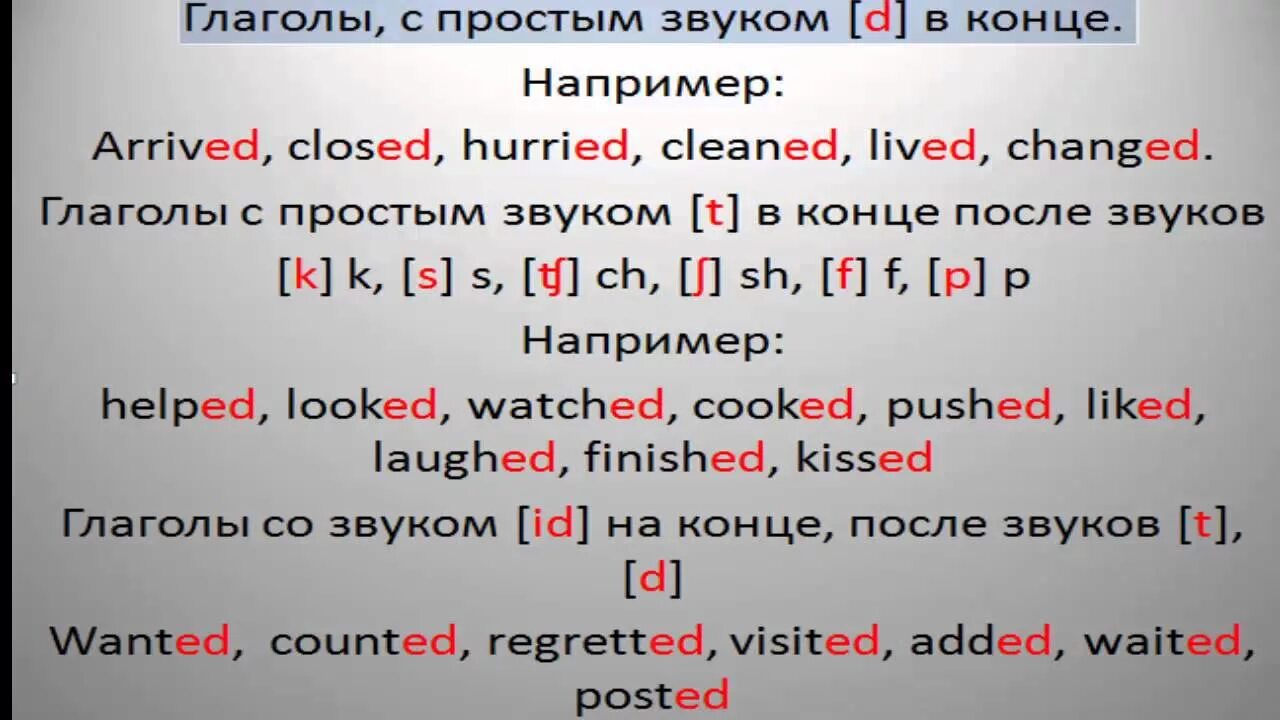 Глаголы, с простым звуком [d] в конце.

Например:

Arrived, closed, hurried, cleaned, lived, changed.

Глаголы с простым звуком [t] в конце после звуков [k] k, [s] s, [ʧ] ch, [ʃ] sh, [f] f, [p] p

Например:

helped, looked, watched, cooked, pushed, liked, laughed, finished, kissed

Глаголы со звуком [id] на конце, после звуков [t], [d]

Wanted, counted, regretted, visited, added, waited, posted